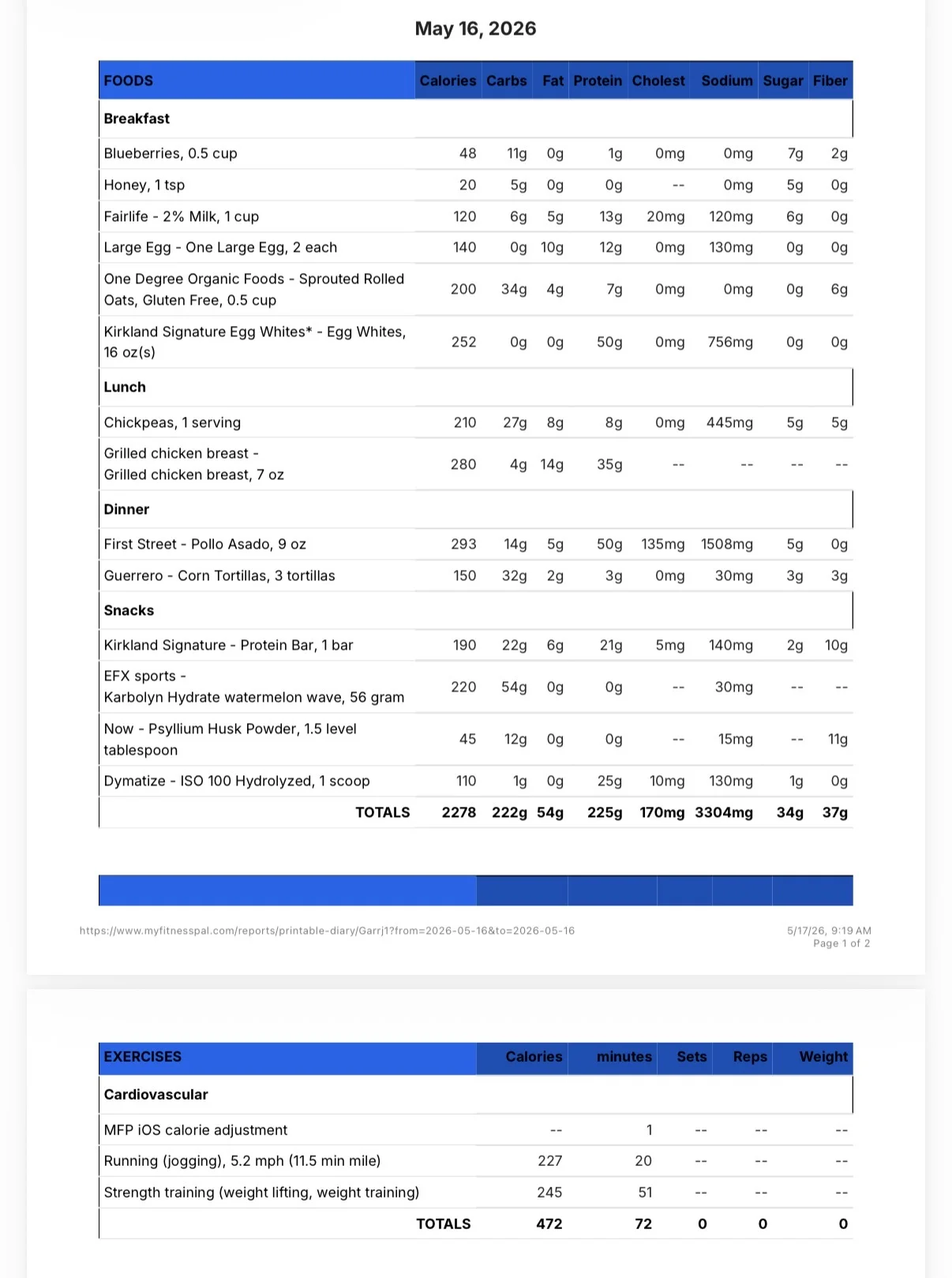 May 16, 2026

| FOODS | Calories | Carbs | Fat | Protein | Cholest | Sodium | Sugar | Fiber |
|---|---|---|---|---|---|---|---|---|
| **Breakfast** | | | | | | | | |
| Blueberries, 0.5 cup | 48 | 11g | 0g | 1g | 0mg | 0mg | 7g | 2g |
| Honey, 1 tsp | 20 | 5g | 0g | 0g | -- | 0mg | 5g | 0g |
| Fairlife - 2% Milk, 1 cup | 120 | 6g | 5g | 13g | 20mg | 120mg | 6g | 0g |
| Large Egg - One Large Egg, 2 each | 140 | 0g | 10g | 12g | 0mg | 130mg | 0g | 0g |
| One Degree Organic Foods - Sprouted Rolled Oats, Gluten Free, 0.5 cup | 200 | 34g | 4g | 7g | 0mg | 0mg | 0g | 6g |
| Kirkland Signature Egg Whites* - Egg Whites, 16 oz(s) | 252 | 0g | 0g | 50g | 0mg | 756mg | 0g | 0g |
| **Lunch** | | | | | | | | |
| Chickpeas, 1 serving | 210 | 27g | 8g | 8g | 0mg | 445mg | 5g | 5g |
| Grilled chicken breast - Grilled chicken breast, 7 oz | 280 | 4g | 14g | 35g | -- | -- | -- | -- |
| **Dinner** | | | | | | | | |
| First Street - Pollo Asado, 9 oz | 293 | 14g | 5g | 50g | 135mg | 1508mg | 5g | 0g |
| Guerrero - Corn Tortillas, 3 tortillas | 150 | 32g | 2g | 3g | 0mg | 30mg | 3g | 3g |
| **Snacks** | | | | | | | | |
| Kirkland Signature - Protein Bar, 1 bar | 190 | 22g | 6g | 21g | 5mg | 140mg | 2g | 10g |
| EFX sports - Karbolyn Hydrate watermelon wave, 56 gram | 220 | 54g | 0g | 0g | -- | 30mg | -- | -- |
| Now - Psyllium Husk Powder, 1.5 level tablespoon | 45 | 12g | 0g | 0g | -- | 15mg | -- | 11g |
| Dymatize - ISO 100 Hydrolyzed, 1 scoop | 110 | 1g | 0g | 25g | 10mg | 130mg | 1g | 0g |
| TOTALS | 2278 | 222g | 54g | 225g | 170mg | 3304mg | 34g | 37g |

https://www.myfitnesspal.com/reports/printable-diary/Garrj1?from=2026-05-16&to=2026-05-16

5/17/26, 9:19 AM
Page 1 of 2

| EXERCISES | Calories | minutes | Sets | Reps | Weight |
|---|---|---|---|---|---|
| **Cardiovascular** | | | | | |
| MFP iOS calorie adjustment | -- | 1 | -- | -- | -- |
| Running (jogging), 5.2 mph (11.5 min mile) | 227 | 20 | -- | -- | -- |
| Strength training (weight lifting, weight training) | 245 | 51 | -- | -- | -- |
| TOTALS | 472 | 72 | 0 | 0 | 0 |